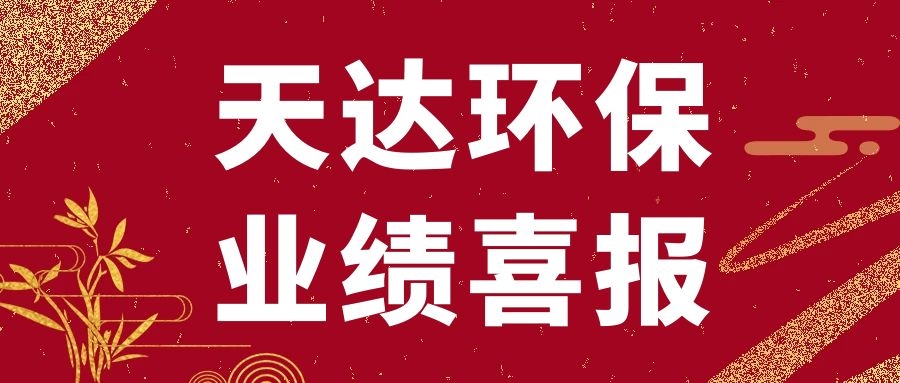 天达环保
业绩喜报